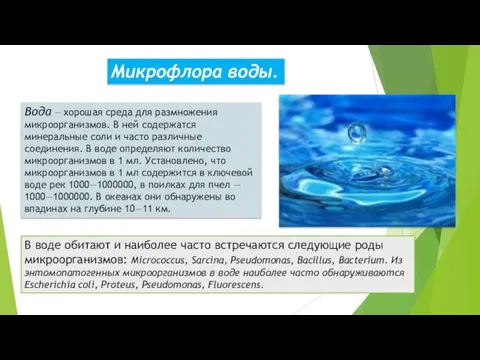 Микрофлора воды.

Вода — хорошая среда для размножения микроорганизмов. В ней содержатся минеральные соли и часто различные соединения. В воде определяют количество микроорганизмов в 1 мл. Установлено, что микроорганизмов в 1 мл содержится в ключевой воде рек 1000—1000000, в поилках для пчел — 1000—1000000. В океанах они обнаружены во впадинах на глубине 10—11 км.

В воде обитают и наиболее часто встречаются следующие роды микроорганизмов: Micrococcus, Sarcina, Pseudomonas, Bacillus, Bacterium. Из энтомопатогенных микроорганизмов в воде наиболее часто обнаруживаются Escherichia coli, Proteus, Pseudomonas, Fluorescens.